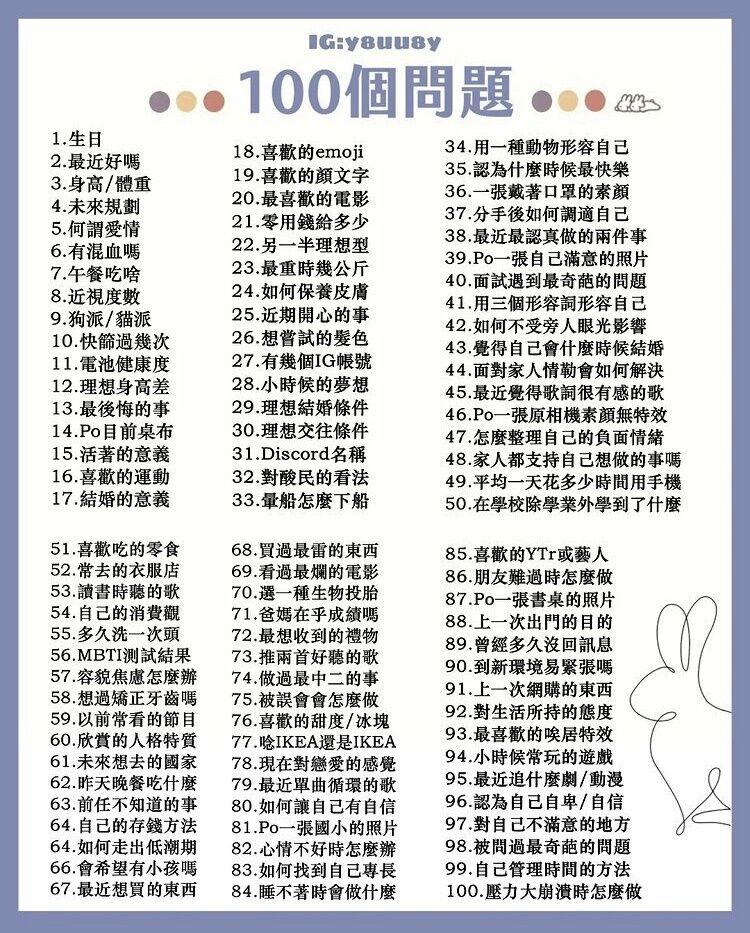 IG:y8uu8y

100個問題

1.生日
2.最近好嗎
3.身高/體重
4.未來規劃
5.何謂愛情
6.有混血嗎
7.午餐吃啥
8.近視度數
9.狗派/貓派
10.快篩過幾次
11.電池健康度
12.理想身高差
13.最後悔的事
14.Po目前桌布
15.活著的意義
16.喜歡的運動
17.結婚的意義

18.喜歡的emoji
19.喜歡的顏文字
20.最喜歡的電影
21.零用錢給多少
22.另一半理想型
23.最重時幾公斤
24.如何保養皮膚
25.近期開心的事
26.想嘗試的髮色
27.有幾個IG帳號
28.小時候的夢想
29.理想結婚條件
30.理想交往條件
31.Discord名稱
32.對酸民的看法
33.暈船怎麼下船

34.用一種動物形容自己
35.認為什麼時候最快樂
36.一張戴著口罩的素顏
37.分手後如何調適自己
38.最近最認真做的兩件事
39.Po一張自己滿意的照片
40.面試遇到最奇葩的問題
41.用三個形容詞形容自己
42.如何不受旁人眼光影響
43.覺得自己會什麼時候結婚
44.面對家人情勒會如何解決
45.最近覺得歌詞很有感的歌
46.Po一張原相機素顏無特效
47.怎麼整理自己的負面情緒
48.家人都支持自己想做的事嗎
49.平均一天花多少時間用手機
50.在學校除學業外學到了什麼

51.喜歡吃的零食
52.常去的衣服店
53.讀書時聽的歌
54.自己的消費觀
55.多久洗一次頭
56.MBTI測試結果
57.容貌焦慮怎麼辦
58.想過矯正牙齒嗎
59.以前常看的節目
60.欣賞的人格特質
61.未來想去的國家
62.昨天晚餐吃什麼
63.前任不知道的事
64.自己的存錢方法
65.如何走出低潮期
66.會希望有小孩嗎
67.最近想買的東西

68.買過最雷的東西
69.看過最爛的電影
70.選一種生物投胎
71.爸媽在乎成績嗎
72.最想收到的禮物
73.推兩首好聽的歌
74.做過最中二的事
75.被誤會會怎麼做
76.喜歡的甜度/冰塊
77.唸IKEA還是IKEA
78.現在對戀愛的感覺
79.最近單曲循環的歌
80.如何讓自己有自信
81.Po一張國小的照片
82.心情不好時怎麼辦
83.如何找到自己專長
84.睡不著時會做什麼

85.喜歡的YTr或藝人
86.朋友難過時怎麼做
87.Po一張書桌的照片
88.上一次出門的目的
89.曾經多久沒回訊息
90.到新環境易緊張嗎
91.上一次網購的東西
92.對生活所持的態度
93.最喜歡的唉居特效
94.小時候常玩的遊戲
95.最近追什麼劇/動漫
96.認為自己自卑/自信
97.對自己不滿意的地方
98.被問過最奇葩的問題
99.自己管理時間的方法
100.壓力大崩潰時怎麼做